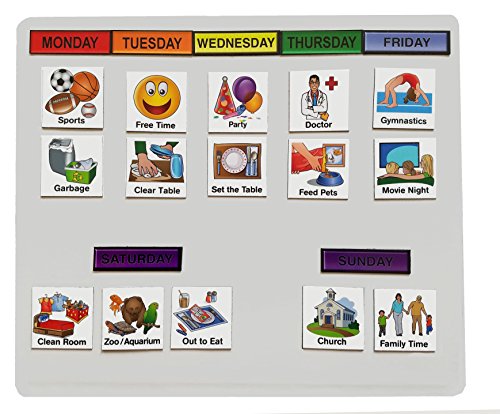 MONDAY TUESDAY WEDNESDAY THURSDAY FRIDAY

Sports
Free Time
Party
Doctor
Gymnastics

Garbage
Clear Table
Set the Table
Feed Pets
Movie Night

SATURDAY

Clean Room
Zoo/Aquarium
Out to Eat

SUNDAY

Church
Family Time